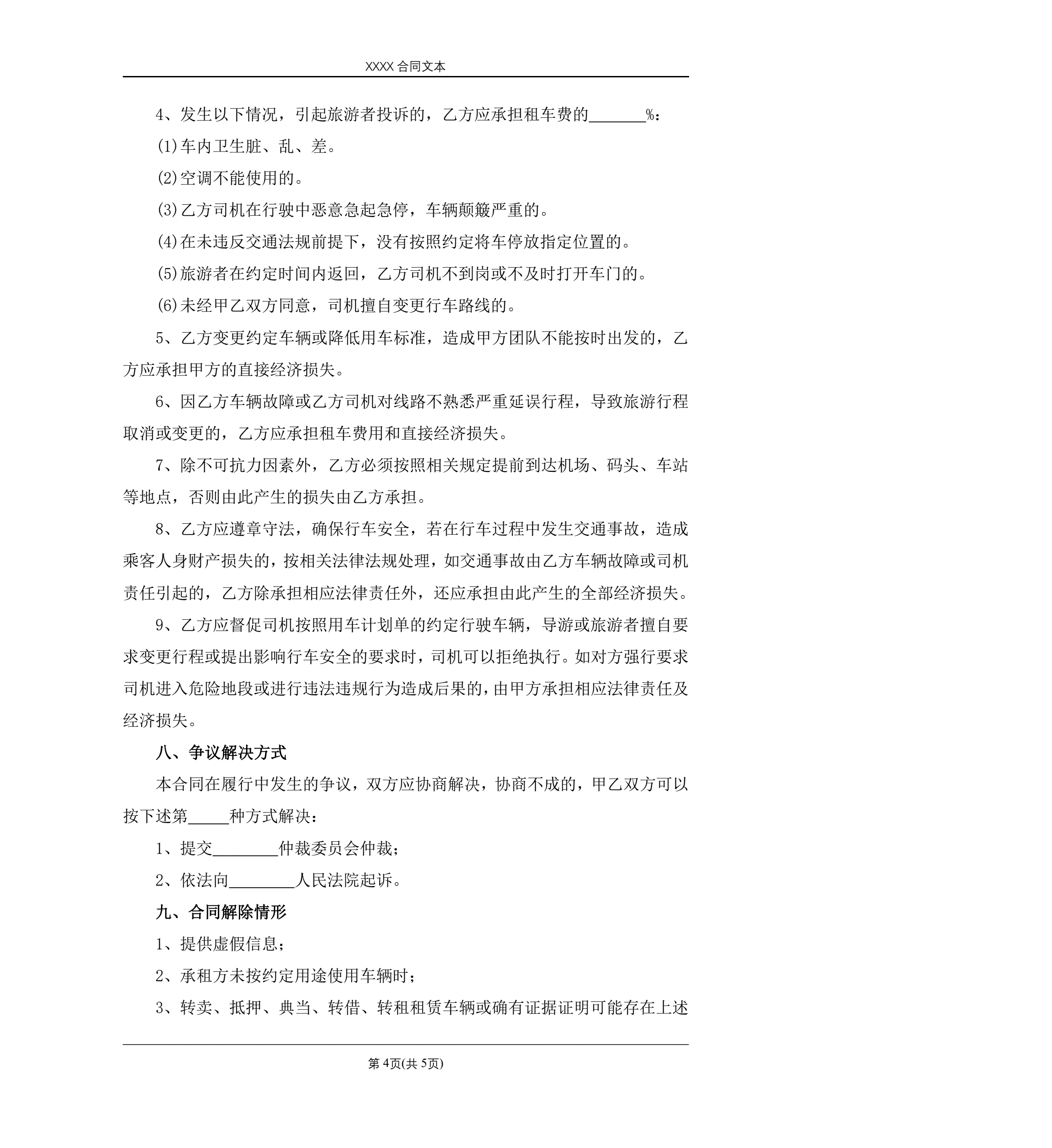 XXXX 合同文本

4、发生以下情况，引起旅游者投诉的，乙方应承担租车费的_______%：

(1)车内卫生脏、乱、差。

(2)空调不能使用的。

(3)乙方司机在行驶中恶意急起急停，车辆颠簸严重的。

(4)在未违反交通法规前提下，没有按照约定将车停放指定位置的。

(5)旅游者在约定时间内返回，乙方司机不到岗或不及时打开车门的。

(6)未经甲乙双方同意，司机擅自变更行车路线的。

5、乙方变更约定车辆或降低用车标准，造成甲方团队不能按时出发的，乙方应承担甲方的直接经济损失。

6、因乙方车辆故障或乙方司机对线路不熟悉严重延误行程，导致旅游行程取消或变更的，乙方应承担租车费用和直接经济损失。

7、除不可抗力因素外，乙方必须按照相关规定提前到达机场、码头、车站等地点，否则由此产生的损失由乙方承担。

8、乙方应遵章守法，确保行车安全，若在行车过程中发生交通事故，造成乘客人身财产损失的，按相关法律法规处理，如交通事故由乙方车辆故障或司机责任引起的，乙方除承担相应法律责任外，还应承担由此产生的全部经济损失。

9、乙方应督促司机按照用车计划单的约定行驶车辆，导游或旅游者擅自要求变更行程或提出影响行车安全的要求时，司机可以拒绝执行。如对方强行要求司机进入危险地段或进行违法违规行为造成后果的，由甲方承担相应法律责任及经济损失。

八、争议解决方式

本合同在履行中发生的争议，双方应协商解决，协商不成的，甲乙双方可以按下述第_____种方式解决：

1、提交________仲裁委员会仲裁；

2、依法向________人民法院起诉。

九、合同解除情形

1、提供虚假信息；

2、承租方未按约定用途使用车辆时；

3、转卖、抵押、典当、转借、转租租赁车辆或确有证据证明可能存在上述

第 4页(共 5页)